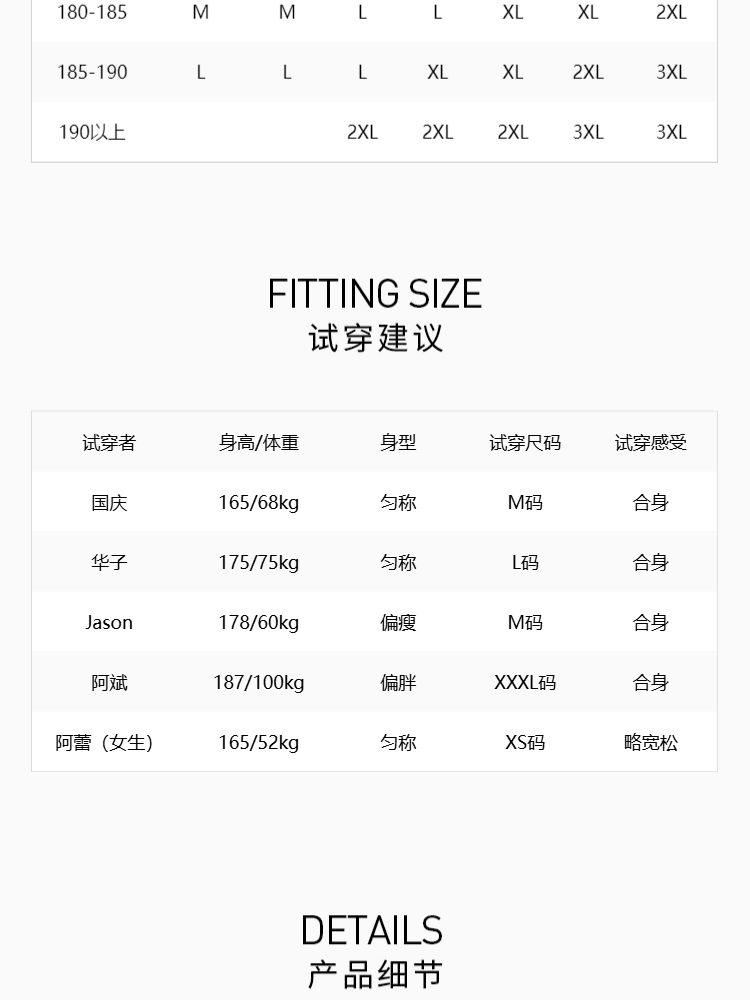 | 180-185 | M | M | L | L | XL | XL | 2XL |
|---|---|---|---|---|---|---|---|
| 185-190 | L | L | L | XL | XL | 2XL | 3XL |
| 190以上 | | | 2XL | 2XL | 2XL | 3XL | 3XL |

FITTING SIZE
试穿建议

| 试穿者 | 身高/体重 | 身型 | 试穿尺码 | 试穿感受 |
|---|---|---|---|---|
| 国庆 | 165/68kg | 匀称 | M码 | 合身 |
| 华子 | 175/75kg | 匀称 | L码 | 合身 |
| Jason | 178/60kg | 偏瘦 | M码 | 合身 |
| 阿斌 | 187/100kg | 偏胖 | XXXL码 | 合身 |
| 阿蕾（女生） | 165/52kg | 匀称 | XS码 | 略宽松 |

DETAILS
产品细节